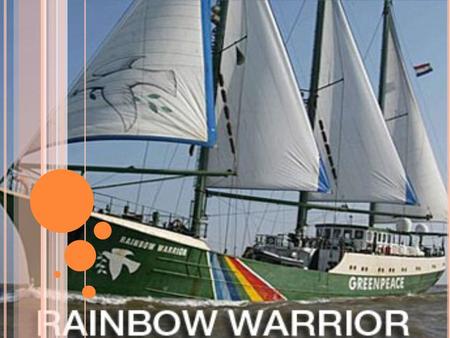 RAINBOW WARRIOR

GREENPEACE

RAINBOW WARRIOR